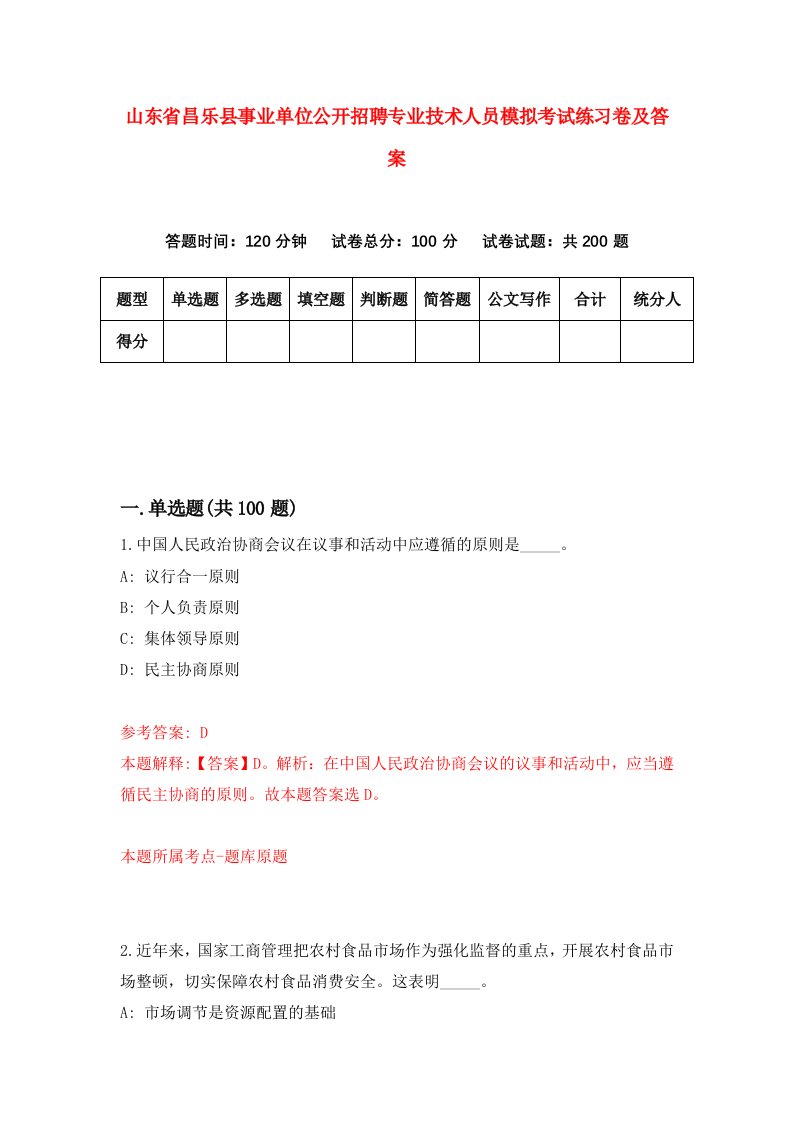 山东省昌乐县事业单位公开招聘专业技术人员模拟考试练习卷及答案

答题时间：120 分钟　试卷总分：100 分　试卷试题：共 200 题

| 题型 | 单选题 | 多选题 | 填空题 | 判断题 | 简答题 | 公文写作 | 合计 | 统分人 |
|---|---|---|---|---|---|---|---|---|
| 得分 | | | | | | | | |

一.单选题(共 100 题)

1.中国人民政治协商会议在议事和活动中应遵循的原则是_____。
A: 议行合一原则
B: 个人负责原则
C: 集体领导原则
D: 民主协商原则

参考答案: D
本题解释:【答案】D。解析：在中国人民政治协商会议的议事和活动中，应当遵循民主协商的原则。故本题答案选 D。

本题所属考点-题库原题

2.近年来，国家工商管理把农村食品市场作为强化监督的重点，开展农村食品市场整顿，切实保障农村食品消费安全。这表明_____。
A: 市场调节是资源配置的基础